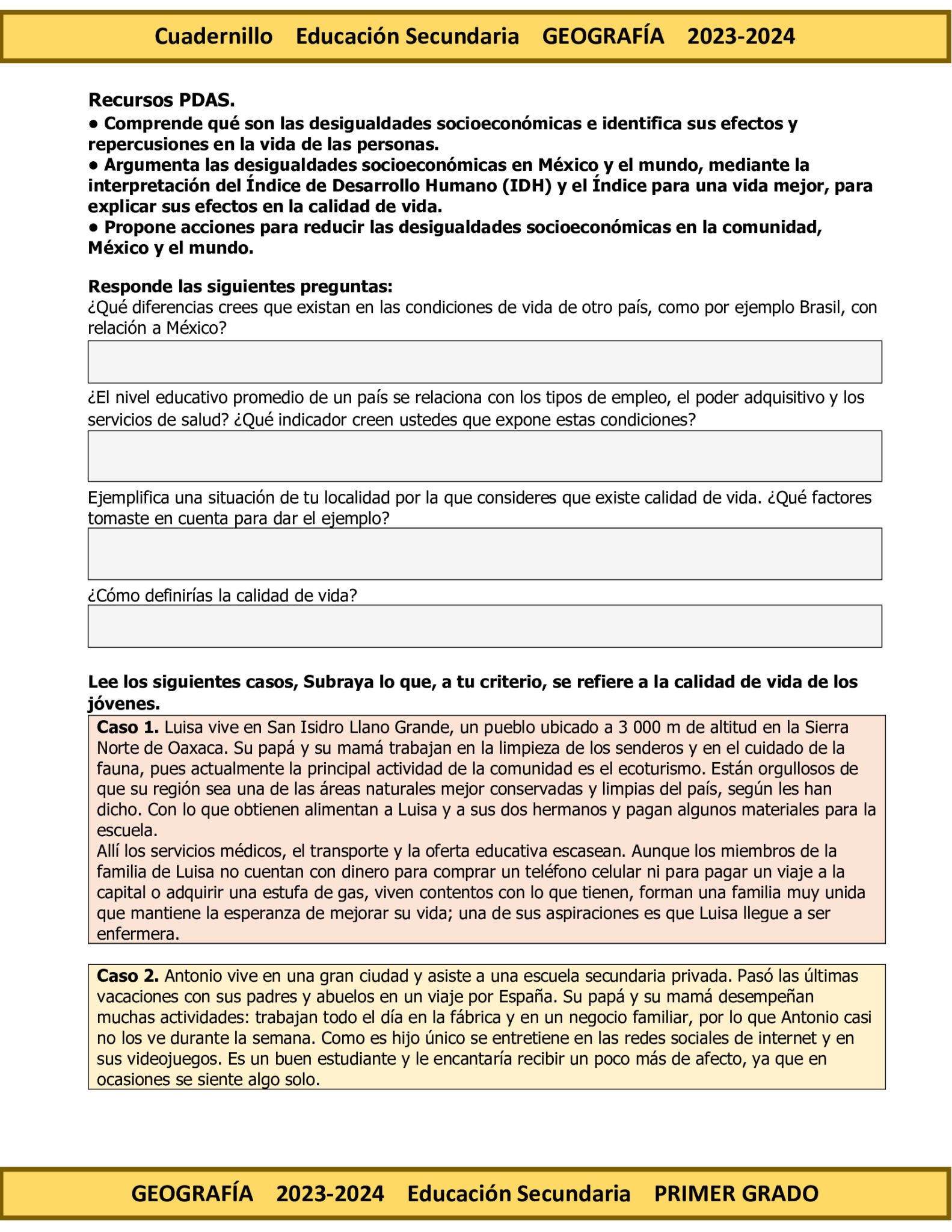 Cuadernillo Educación Secundaria GEOGRAFÍA 2023-2024

Recursos PDAS.
• Comprende qué son las desigualdades socioeconómicas e identifica sus efectos y repercusiones en la vida de las personas.
• Argumenta las desigualdades socioeconómicas en México y el mundo, mediante la interpretación del Índice de Desarrollo Humano (IDH) y el Índice para una vida mejor, para explicar sus efectos en la calidad de vida.
• Propone acciones para reducir las desigualdades socioeconómicas en la comunidad, México y el mundo.

Responde las siguientes preguntas:
¿Qué diferencias crees que existan en las condiciones de vida de otro país, como por ejemplo Brasil, con relación a México?

¿El nivel educativo promedio de un país se relaciona con los tipos de empleo, el poder adquisitivo y los servicios de salud? ¿Qué indicador creen ustedes que expone estas condiciones?

Ejemplifica una situación de tu localidad por la que consideres que existe calidad de vida. ¿Qué factores tomaste en cuenta para dar el ejemplo?

¿Cómo definirías la calidad de vida?

Lee los siguientes casos, Subraya lo que, a tu criterio, se refiere a la calidad de vida de los jóvenes.

Caso 1. Luisa vive en San Isidro Llano Grande, un pueblo ubicado a 3 000 m de altitud en la Sierra Norte de Oaxaca. Su papá y su mamá trabajan en la limpieza de los senderos y en el cuidado de la fauna, pues actualmente la principal actividad de la comunidad es el ecoturismo. Están orgullosos de que su región sea una de las áreas naturales mejor conservadas y limpias del país, según les han dicho. Con lo que obtienen alimentan a Luisa y a sus dos hermanos y pagan algunos materiales para la escuela.
Allí los servicios médicos, el transporte y la oferta educativa escasean. Aunque los miembros de la familia de Luisa no cuentan con dinero para comprar un teléfono celular ni para pagar un viaje a la capital o adquirir una estufa de gas, viven contentos con lo que tienen, forman una familia muy unida que mantiene la esperanza de mejorar su vida; una de sus aspiraciones es que Luisa llegue a ser enfermera.

Caso 2. Antonio vive en una gran ciudad y asiste a una escuela secundaria privada. Pasó las últimas vacaciones con sus padres y abuelos en un viaje por España. Su papá y su mamá desempeñan muchas actividades: trabajan todo el día en la fábrica y en un negocio familiar, por lo que Antonio casi no los ve durante la semana. Como es hijo único se entretiene en las redes sociales de internet y en sus videojuegos. Es un buen estudiante y le encantaría recibir un poco más de afecto, ya que en ocasiones se siente algo solo.

GEOGRAFÍA 2023-2024 Educación Secundaria PRIMER GRADO